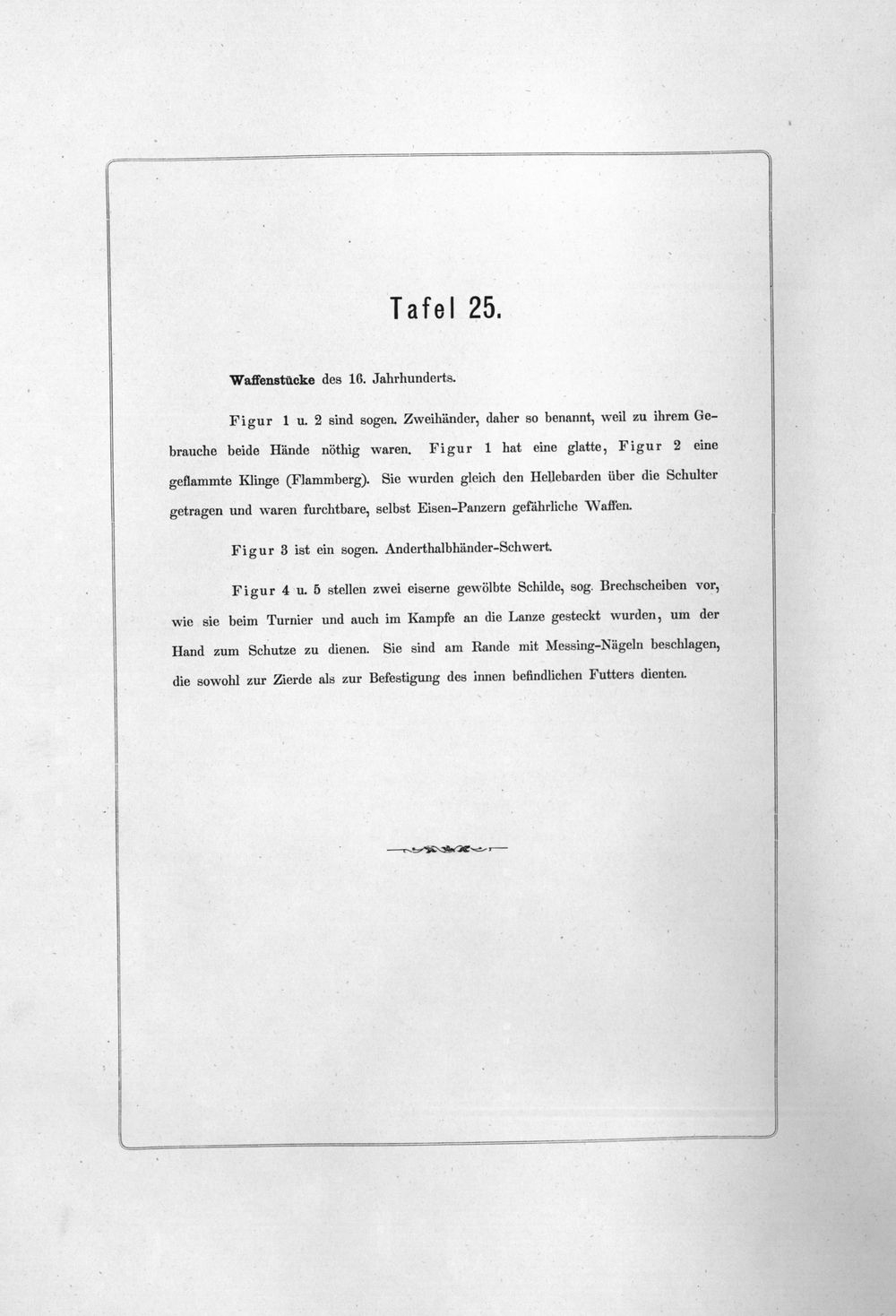 Tafel 25.

Waffenstücke des 16. Jahrhunderts.

Figur 1 u. 2 sind sogen. Zweihänder, daher so benannt, weil zu ihrem Gebrauche beide Hände nöthig waren. Figur 1 hat eine glatte, Figur 2 eine geflammte Klinge (Flammberg). Sie wurden gleich den Hellebarden über die Schulter getragen und waren furchtbare, selbst Eisen-Panzern gefährliche Waffen.

Figur 3 ist ein sogen. Anderthalbhänder-Schwert.

Figur 4 u. 5 stellen zwei eiserne gewölbte Schilde, sog. Brechscheiben vor, wie sie beim Turnier und auch im Kampfe an die Lanze gesteckt wurden, um der Hand zum Schutze zu dienen. Sie sind am Rande mit Messing-Nägeln beschlagen, die sowohl zur Zierde als zur Befestigung des innen befindlichen Futters dienten.